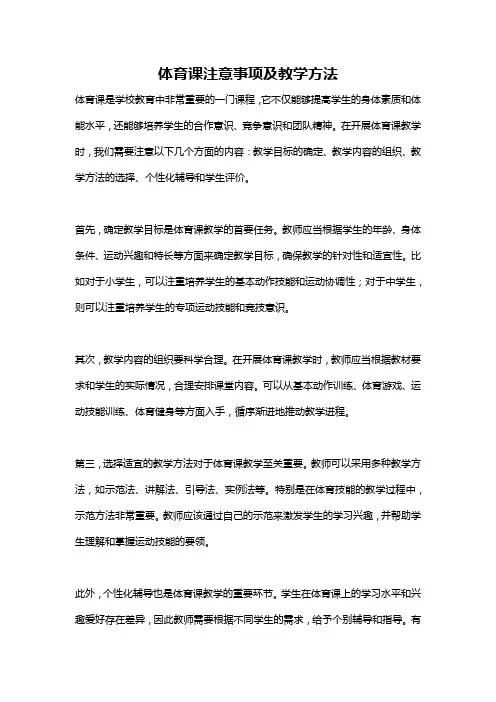 体育课注意事项及教学方法

体育课是学校教育中非常重要的一门课程，它不仅能够提高学生的身体素质和体能水平，还能够培养学生的合作意识、竞争意识和团队精神。在开展体育课教学时，我们需要注意以下几个方面的内容：教学目标的确定、教学内容的组织、教学方法的选择、个性化辅导和学生评价。

首先，确定教学目标是体育课教学的首要任务。教师应当根据学生的年龄、身体条件、运动兴趣和特长等方面来确定教学目标，确保教学的针对性和适宜性。比如对于小学生，可以注重培养学生的基本动作技能和运动协调性；对于中学生，则可以注重培养学生的专项运动技能和竞技意识。

其次，教学内容的组织要科学合理。在开展体育课教学时，教师应当根据教材要求和学生的实际情况，合理安排课堂内容。可以从基本动作训练、体育游戏、运动技能训练、体育健身等方面入手，循序渐进地推动教学进程。

第三，选择适宜的教学方法对于体育课教学至关重要。教师可以采用多种教学方法，如示范法、讲解法、引导法、实例法等。特别是在体育技能的教学过程中，示范方法非常重要。教师应该通过自己的示范来激发学生的学习兴趣，并帮助学生理解和掌握运动技能的要领。

此外，个性化辅导也是体育课教学的重要环节。学生在体育课上的学习水平和兴趣爱好存在差异，因此教师需要根据不同学生的需求，给予个别辅导和指导。有